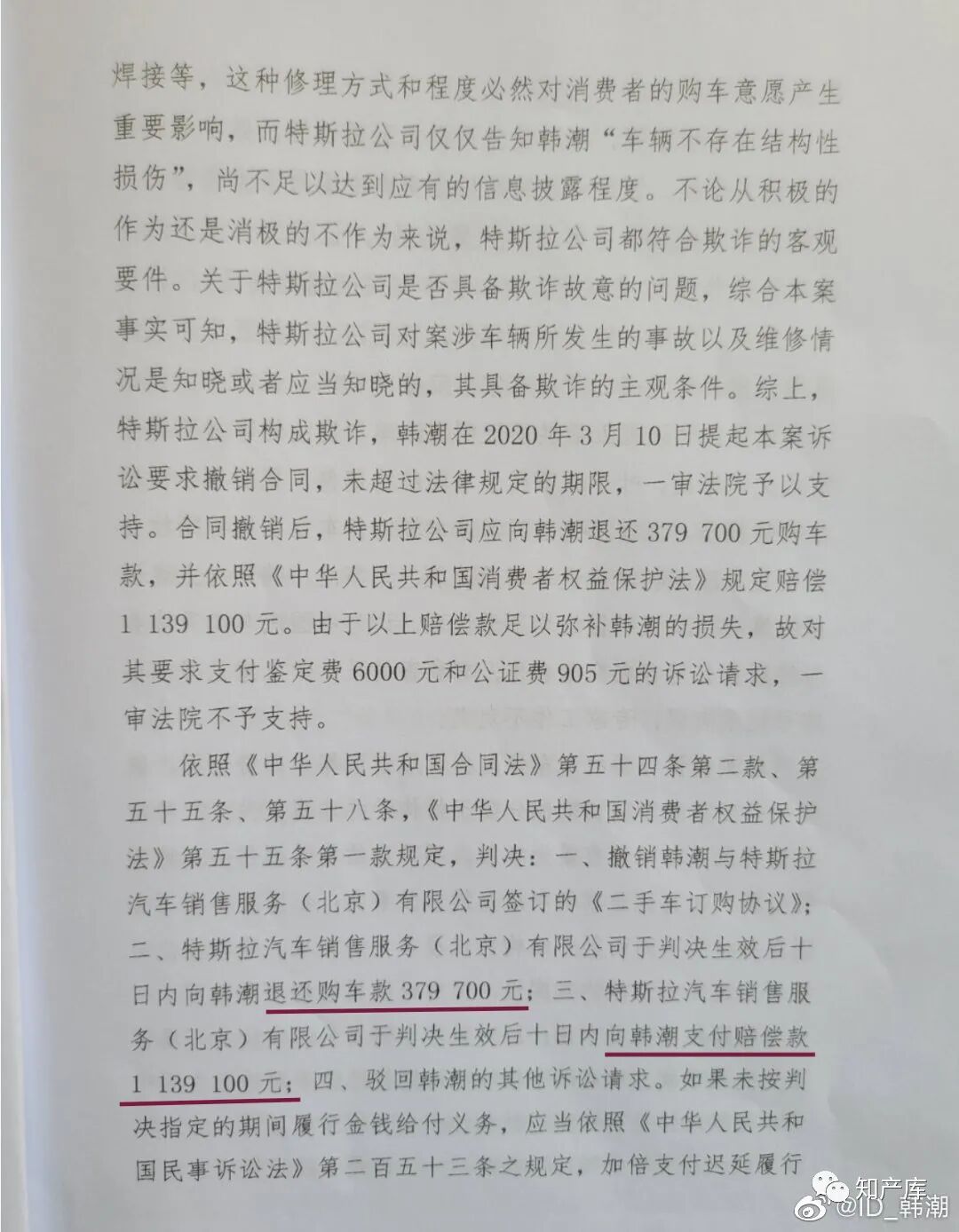 焊接等，这种修理方式和程度必然对消费者的购车意愿产生重要影响，而特斯拉公司仅仅告知韩潮“车辆不存在结构性损伤”，尚不足以达到应有的信息披露程度。不论从积极的作为还是消极的不作为来说，特斯拉公司都符合欺诈的客观要件。关于特斯拉公司是否具备欺诈故意的问题，综合本案事实可知，特斯拉公司对案涉车辆所发生的事故以及维修情况是知晓或者应当知晓的，其具备欺诈的主观条件。综上，特斯拉公司构成欺诈，韩潮在2020年3月10日提起本案诉讼要求撤销合同，未超过法律规定的期限，一审法院予以支持。合同撤销后，特斯拉公司应向韩潮退还379 700元购车款，并依照《中华人民共和国消费者权益保护法》规定赔偿1 139 100元。由于以上赔偿款足以弥补韩潮的损失，故对其要求支付鉴定费6000元和公证费905元的诉讼请求，一审法院不予支持。

依照《中华人民共和国合同法》第五十四条第二款、第五十五条、第五十八条，《中华人民共和国消费者权益保护法》第五十五条第一款规定，判决：一、撤销韩潮与特斯拉汽车销售服务（北京）有限公司签订的《二手车订购协议》；二、特斯拉汽车销售服务（北京）有限公司于判决生效后十日内向韩潮退还购车款379 700元；三、特斯拉汽车销售服务（北京）有限公司于判决生效后十日内向韩潮支付赔偿款1 139 100元；四、驳回韩潮的其他诉讼请求。如果未按判决指定的期间履行金钱给付义务，应当依照《中华人民共和国民事诉讼法》第二百五十三条之规定，加倍支付迟延履行

知产库

@ID_韩潮